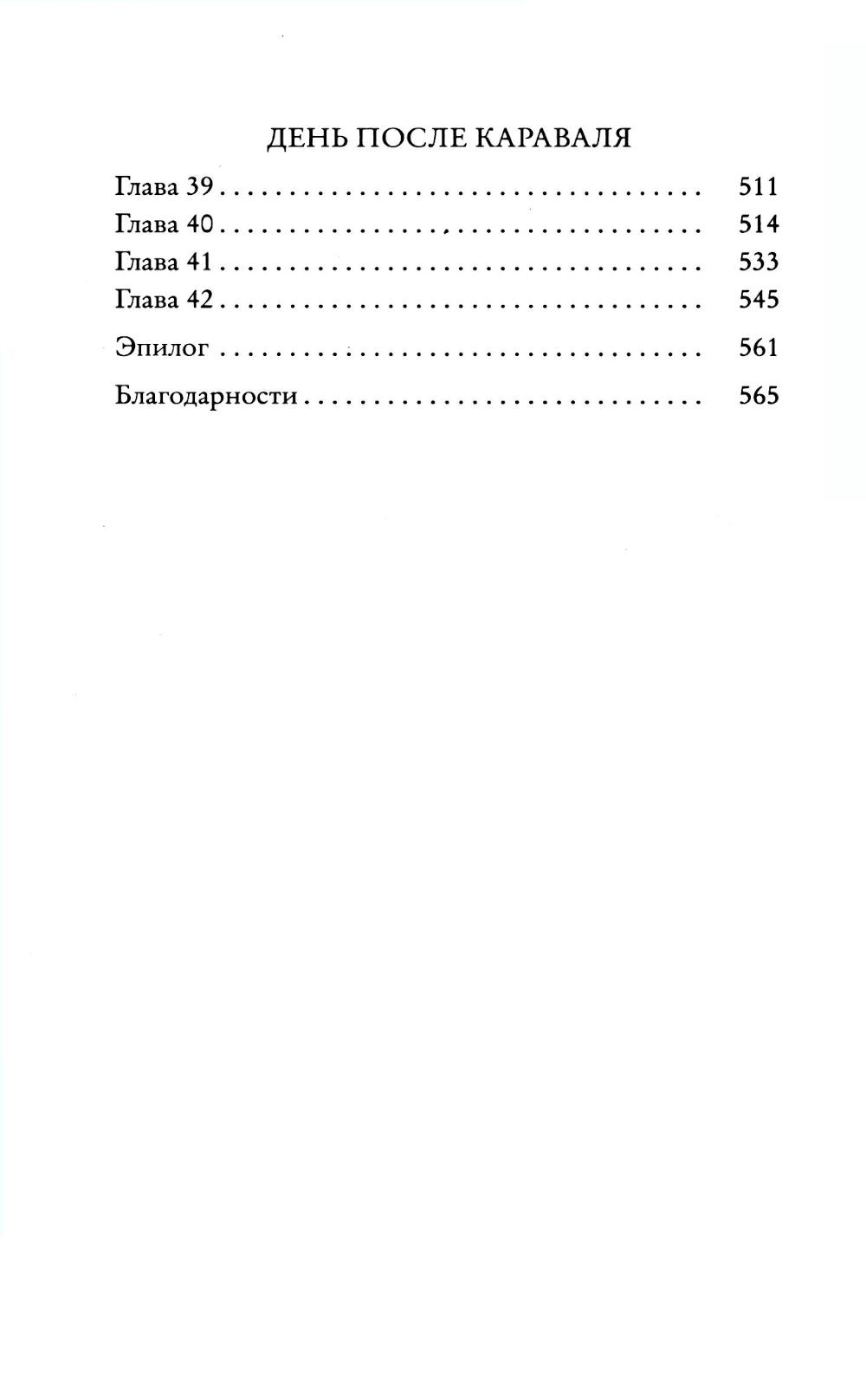 ДЕНЬ ПОСЛЕ КАРАВАЛЯ

Глава 39 511
Глава 40 514
Глава 41 533
Глава 42 545

Эпилог 561

Благодарности 565